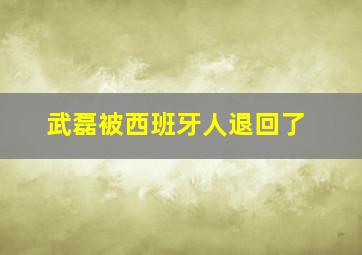 武磊被西班牙人退回了